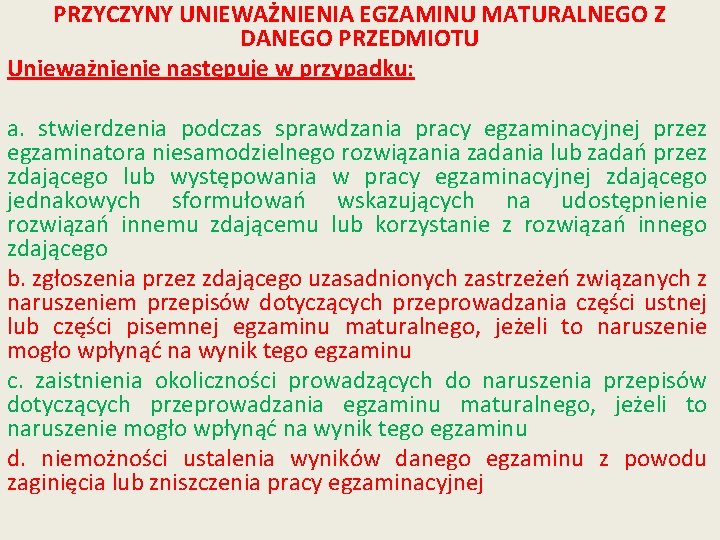 PRZYCZYNY UNIEWAŻNIENIA EGZAMINU MATURALNEGO Z DANEGO PRZEDMIOTU

Unieważnienie następuje w przypadku:

a. stwierdzenia podczas sprawdzania pracy egzaminacyjnej przez egzaminatora niesamodzielnego rozwiązania zadania lub zadań przez zdającego lub występowania w pracy egzaminacyjnej zdającego jednakowych sformułowań wskazujących na udostępnienie rozwiązań innemu zdającemu lub korzystanie z rozwiązań innego zdającego

b. zgłoszenia przez zdającego uzasadnionych zastrzeżeń związanych z naruszeniem przepisów dotyczących przeprowadzania części ustnej lub części pisemnej egzaminu maturalnego, jeżeli to naruszenie mogło wpłynąć na wynik tego egzaminu

c. zaistnienia okoliczności prowadzących do naruszenia przepisów dotyczących przeprowadzania egzaminu maturalnego, jeżeli to naruszenie mogło wpłynąć na wynik tego egzaminu

d. niemożności ustalenia wyników danego egzaminu z powodu zaginięcia lub zniszczenia pracy egzaminacyjnej